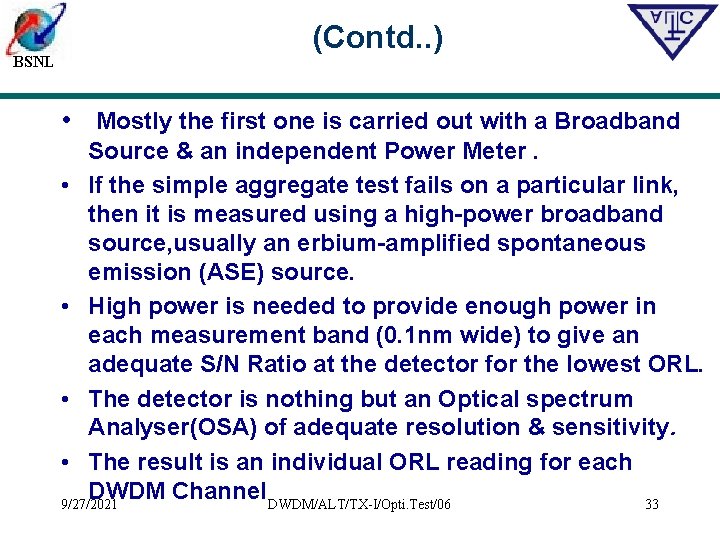 BSNL

(Contd..)

• Mostly the first one is carried out with a Broadband Source & an independent Power Meter .

• If the simple aggregate test fails on a particular link, then it is measured using a high-power broadband source,usually an erbium-amplified spontaneous emission (ASE) source.

• High power is needed to provide enough power in each measurement band (0.1nm wide) to give an adequate S/N Ratio at the detector for the lowest ORL.

• The detector is nothing but an Optical spectrum Analyser(OSA) of adequate resolution & sensitivity.

• The result is an individual ORL reading for each DWDM Channel

9/27/2021 DWDM/ALT/TX-I/Opti.Test/06 33